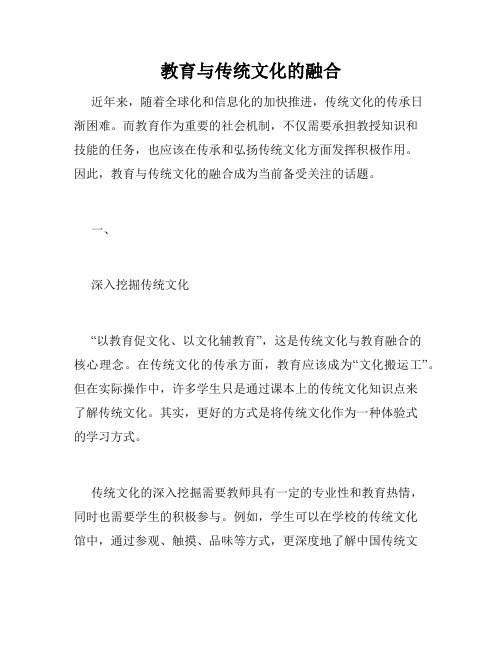 教育与传统文化的融合

近年来，随着全球化和信息化的加快推进，传统文化的传承日渐困难。而教育作为重要的社会机制，不仅需要承担教授知识和技能的任务，也应该在传承和弘扬传统文化方面发挥积极作用。因此，教育与传统文化的融合成为当前备受关注的话题。

一、

深入挖掘传统文化

“以教育促文化、以文化辅教育”，这是传统文化与教育融合的核心理念。在传统文化的传承方面，教育应该成为“文化搬运工”。但在实际操作中，许多学生只是通过课本上的传统文化知识点来了解传统文化。其实，更好的方式是将传统文化作为一种体验式的学习方式。

传统文化的深入挖掘需要教师具有一定的专业性和教育热情，同时也需要学生的积极参与。例如，学生可以在学校的传统文化馆中，通过参观、触摸、品味等方式，更深度地了解中国传统文